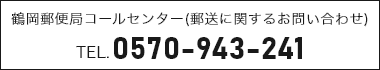 鶴岡郵便局コールセンター(郵送に関するお問い合わせ)
TEL. 0570-943-241